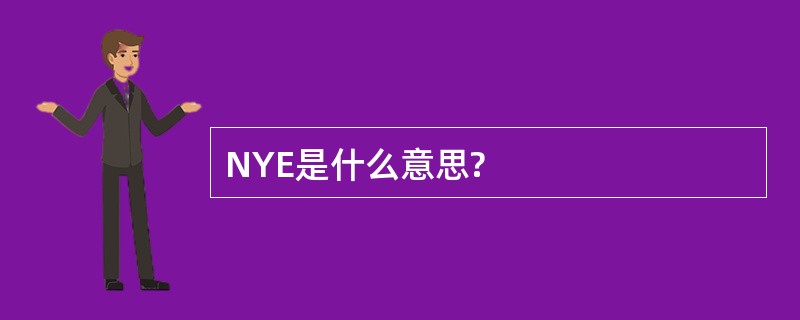 NYE是什么意思?